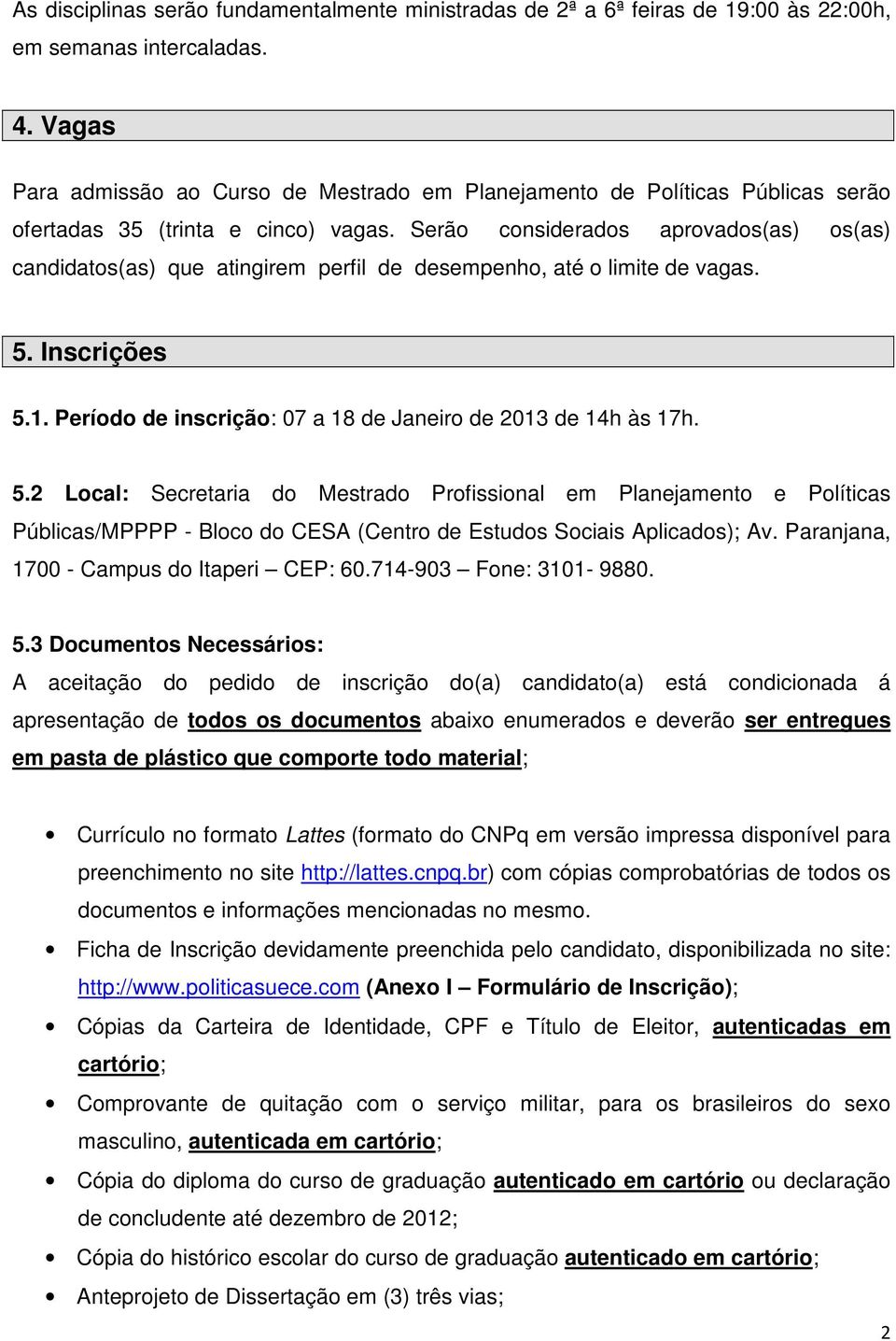 As disciplinas serão fundamentalmente ministradas de 2ª a 6ª feiras de 19:00 às 22:00h, em semanas intercaladas.

4. Vagas

Para admissão ao Curso de Mestrado em Planejamento de Políticas Públicas serão ofertadas 35 (trinta e cinco) vagas. Serão considerados aprovados(as) os(as) candidatos(as) que atingirem perfil de desempenho, até o limite de vagas.

5. Inscrições

5.1. Período de inscrição: 07 a 18 de Janeiro de 2013 de 14h às 17h.

5.2 Local: Secretaria do Mestrado Profissional em Planejamento e Políticas Públicas/MPPPP - Bloco do CESA (Centro de Estudos Sociais Aplicados); Av. Paranjana, 1700 - Campus do Itaperi – CEP: 60.714-903 – Fone: 3101- 9880.

5.3 Documentos Necessários:
A aceitação do pedido de inscrição do(a) candidato(a) está condicionada á apresentação de todos os documentos abaixo enumerados e deverão ser entregues em pasta de plástico que comporte todo material;

• Currículo no formato Lattes (formato do CNPq em versão impressa disponível para preenchimento no site http://lattes.cnpq.br) com cópias comprobatórias de todos os documentos e informações mencionadas no mesmo.
• Ficha de Inscrição devidamente preenchida pelo candidato, disponibilizada no site: http://www.politicasuece.com (Anexo I – Formulário de Inscrição);
• Cópias da Carteira de Identidade, CPF e Título de Eleitor, autenticadas em cartório;
• Comprovante de quitação com o serviço militar, para os brasileiros do sexo masculino, autenticada em cartório;
• Cópia do diploma do curso de graduação autenticado em cartório ou declaração de concludente até dezembro de 2012;
• Cópia do histórico escolar do curso de graduação autenticado em cartório;
• Anteprojeto de Dissertação em (3) três vias;

2